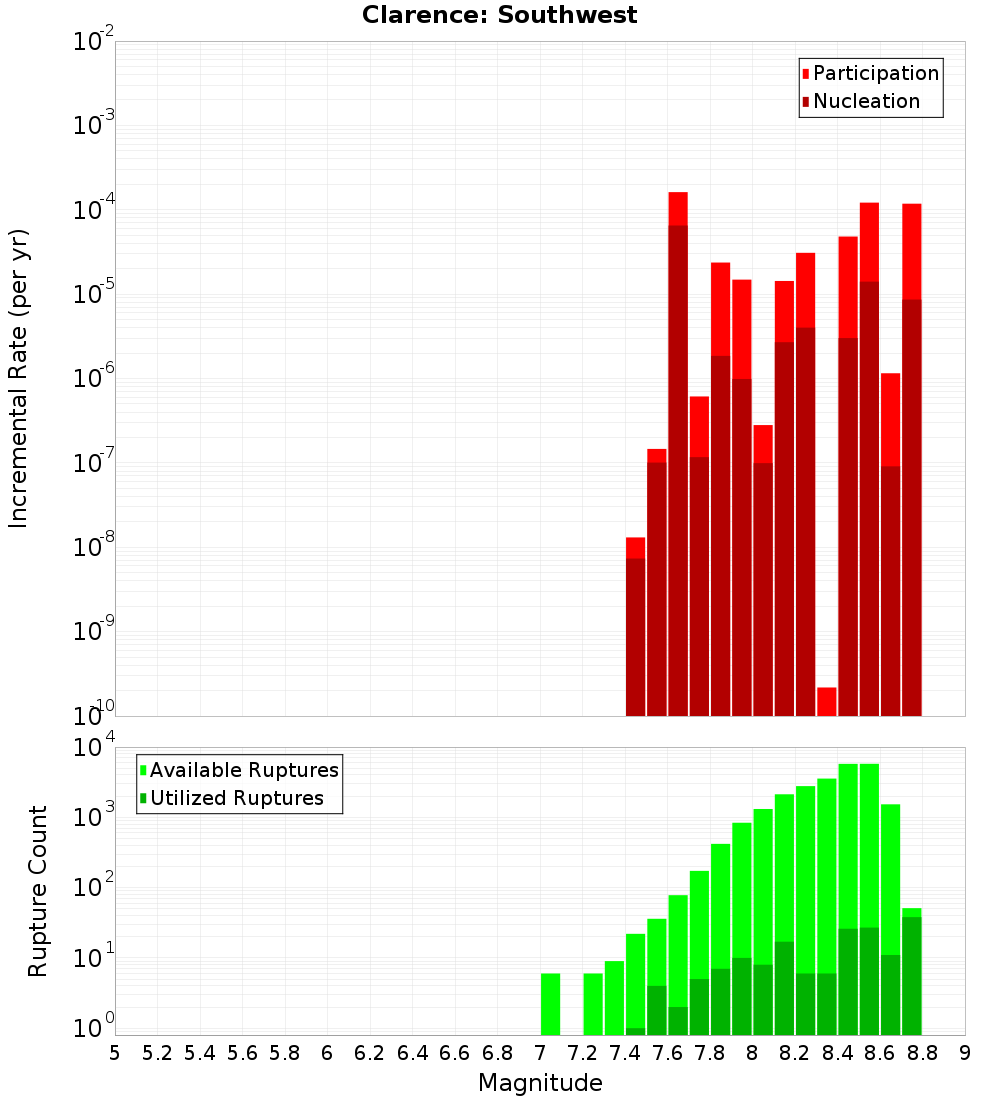 Clarence: Southwest

Participation
Nucleation

Incremental Rate (per yr)

$10^{-2}$
$10^{-3}$
$10^{-4}$
$10^{-5}$
$10^{-6}$
$10^{-7}$
$10^{-8}$
$10^{-9}$
$10^{-10}$

Available Ruptures
Utilized Ruptures

Rupture Count

$10^{4}$
$10^{3}$
$10^{2}$
$10^{1}$
$10^{0}$

5 5.2 5.4 5.6 5.8 6 6.2 6.4 6.6 6.8 7 7.2 7.4 7.6 7.8 8 8.2 8.4 8.6 8.8 9

Magnitude